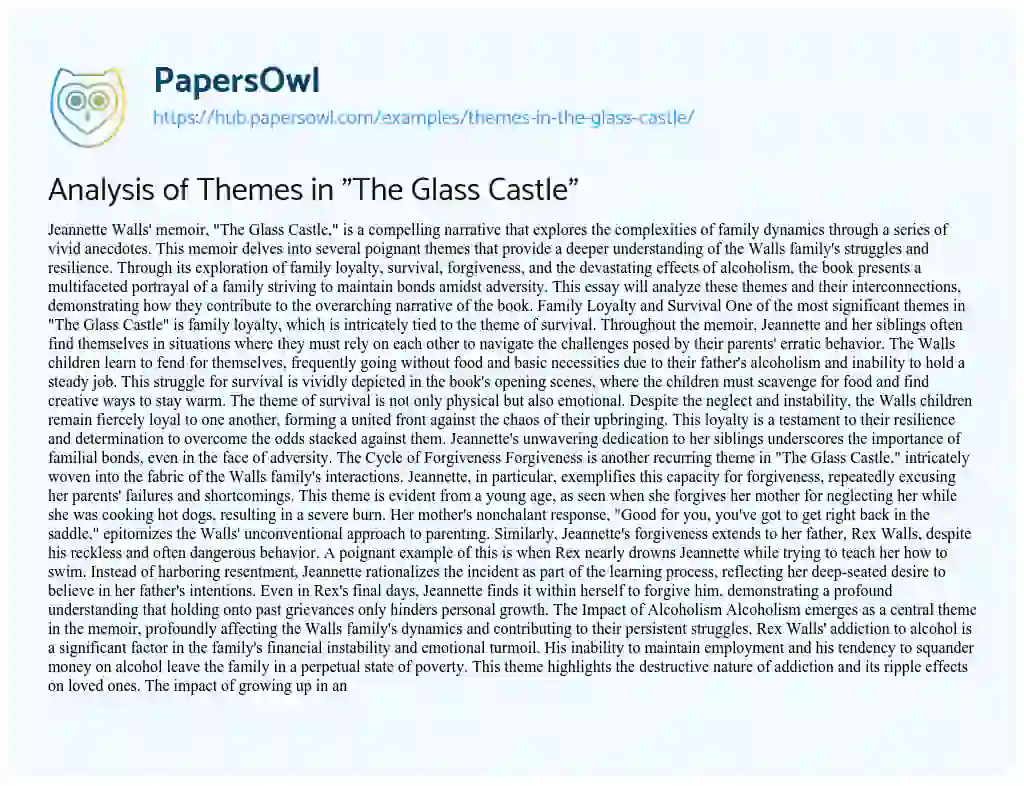 PapersOwl

https://hub.papersowl.com/examples/themes-in-the-glass-castle/

Analysis of Themes in "The Glass Castle"

Jeannette Walls' memoir, "The Glass Castle," is a compelling narrative that explores the complexities of family dynamics through a series of vivid anecdotes. This memoir delves into several poignant themes that provide a deeper understanding of the Walls family's struggles and resilience. Through its exploration of family loyalty, survival, forgiveness, and the devastating effects of alcoholism, the book presents a multifaceted portrayal of a family striving to maintain bonds amidst adversity. This essay will analyze these themes and their interconnections, demonstrating how they contribute to the overarching narrative of the book. Family Loyalty and Survival One of the most significant themes in "The Glass Castle" is family loyalty, which is intricately tied to the theme of survival. Throughout the memoir, Jeannette and her siblings often find themselves in situations where they must rely on each other to navigate the challenges posed by their parents' erratic behavior. The Walls children learn to fend for themselves, frequently going without food and basic necessities due to their father's alcoholism and inability to hold a steady job. This struggle for survival is vividly depicted in the book's opening scenes, where the children must scavenge for food and find creative ways to stay warm. The theme of survival is not only physical but also emotional. Despite the neglect and instability, the Walls children remain fiercely loyal to one another, forming a united front against the chaos of their upbringing. This loyalty is a testament to their resilience and determination to overcome the odds stacked against them. Jeannette's unwavering dedication to her siblings underscores the importance of familial bonds, even in the face of adversity. The Cycle of Forgiveness Forgiveness is another recurring theme in "The Glass Castle," intricately woven into the fabric of the Walls family's interactions. Jeannette, in particular, exemplifies this capacity for forgiveness, repeatedly excusing her parents' failures and shortcomings. This theme is evident from a young age, as seen when she forgives her mother for neglecting her while she was cooking hot dogs, resulting in a severe burn. Her mother's nonchalant response, "Good for you, you've got to get right back in the saddle," epitomizes the Walls' unconventional approach to parenting. Similarly, Jeannette's forgiveness extends to her father, Rex Walls, despite his reckless and often dangerous behavior. A poignant example of this is when Rex nearly drowns Jeannette while trying to teach her how to swim. Instead of harboring resentment, Jeannette rationalizes the incident as part of the learning process, reflecting her deep-seated desire to believe in her father's intentions. Even in Rex's final days, Jeannette finds it within herself to forgive him, demonstrating a profound understanding that holding onto past grievances only hinders personal growth. The Impact of Alcoholism Alcoholism emerges as a central theme in the memoir, profoundly affecting the Walls family's dynamics and contributing to their persistent struggles. Rex Walls' addiction to alcohol is a significant factor in the family's financial instability and emotional turmoil. His inability to maintain employment and his tendency to squander money on alcohol leave the family in a perpetual state of poverty. This theme highlights the destructive nature of addiction and its ripple effects on loved ones. The impact of growing up in an